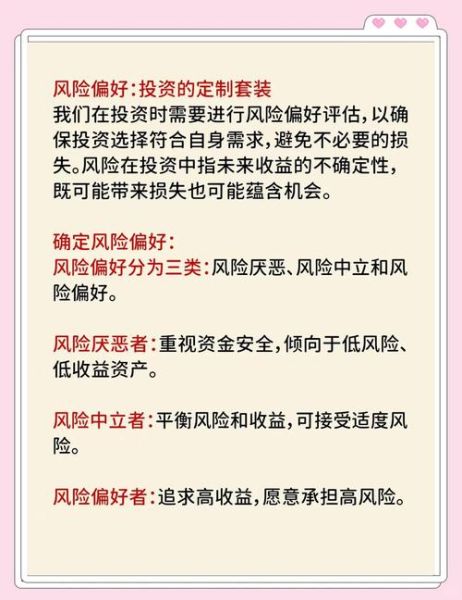 风险偏好:投资的定制套装
我们在投资时需要进行风险偏好评估,以确保投资选择符合自身需求,避免不必要的损失。风险在投资中指未来收益的不确定性,既可能带来损失也可能蕴含机会。

确定风险偏好:
风险偏好分为三类:风险厌恶、风险中立和风险偏好。

风险厌恶者:重视资金安全,倾向于低风险、低收益资产。

风险中立者:平衡风险和收益,可接受适度风险。

风险偏好者:追求高收益,愿意承担高风险。